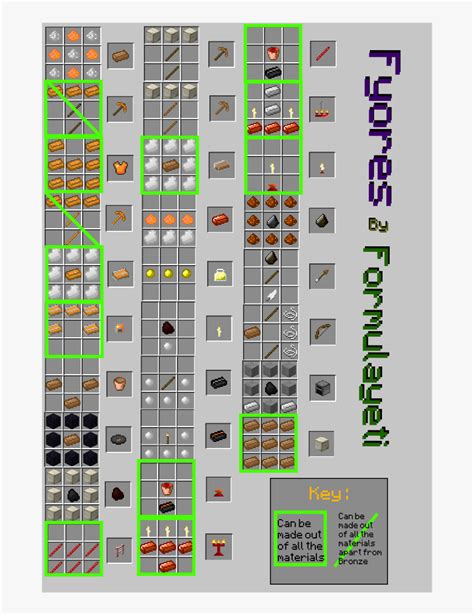 Fyores By Formulayeti

Key:

Can be made out of all the materials

Can be made out of all the materials apart from Bronze